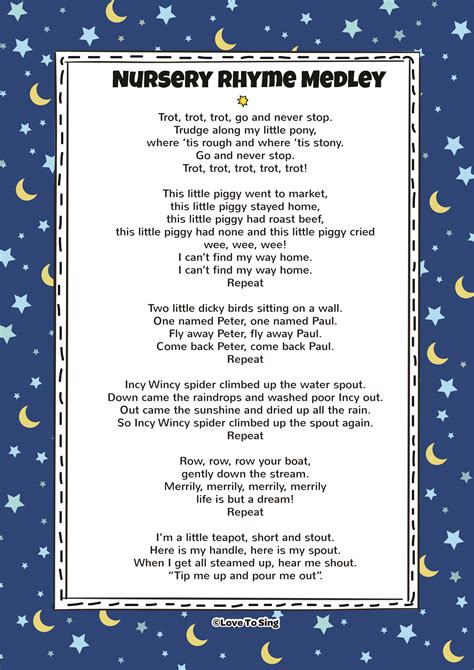 Nursery Rhyme Medley

Trot, trot, trot, go and never stop.
Trudge along my little pony,
where 'tis rough and where 'tis stony.
Go and never stop.
Trot, trot, trot, trot, trot!

This little piggy went to market,
this little piggy stayed home,
this little piggy had roast beef,
this little piggy had none and this little piggy cried
wee, wee, wee!
I can't find my way home.
I can't find my way home.
Repeat

Two little dicky birds sitting on a wall.
One named Peter, one named Paul.
Fly away Peter, fly away Paul.
Come back Peter, come back Paul.
Repeat

Incy Wincy spider climbed up the water spout.
Down came the raindrops and washed poor Incy out.
Out came the sunshine and dried up all the rain.
So Incy Wincy spider climbed up the spout again.
Repeat

Row, row, row your boat,
gently down the stream.
Merrily, merrily, merrily, merrily
life is but a dream!
Repeat

I'm a little teapot, short and stout.
Here is my handle, here is my spout.
When I get all steamed up, hear me shout.
"Tip me up and pour me out".

©Love To Sing